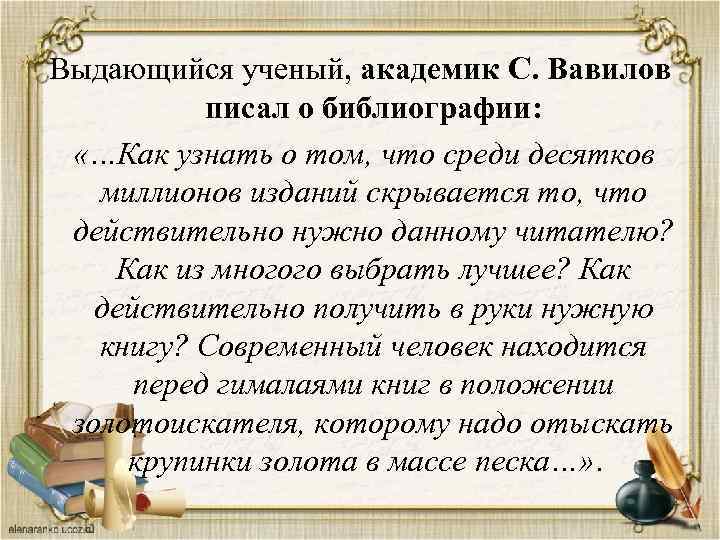 Выдающийся ученый, академик С. Вавилов писал о библиографии:

«…Как узнать о том, что среди десятков миллионов изданий скрывается то, что действительно нужно данному читателю? Как из многого выбрать лучшее? Как действительно получить в руки нужную книгу? Современный человек находится перед гималаями книг в положении золотоискателя, которому надо отыскать крупинки золота в массе песка…».

elenaranko.ucoz.ru